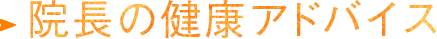 院長の健康アドバイス